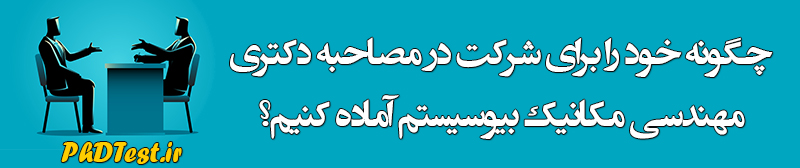 چگونه خود را برای شرکت در مصاحبه دکتری مهندسی مکانیک بیوسیستم آماده کنیم؟

PhDTest.ir